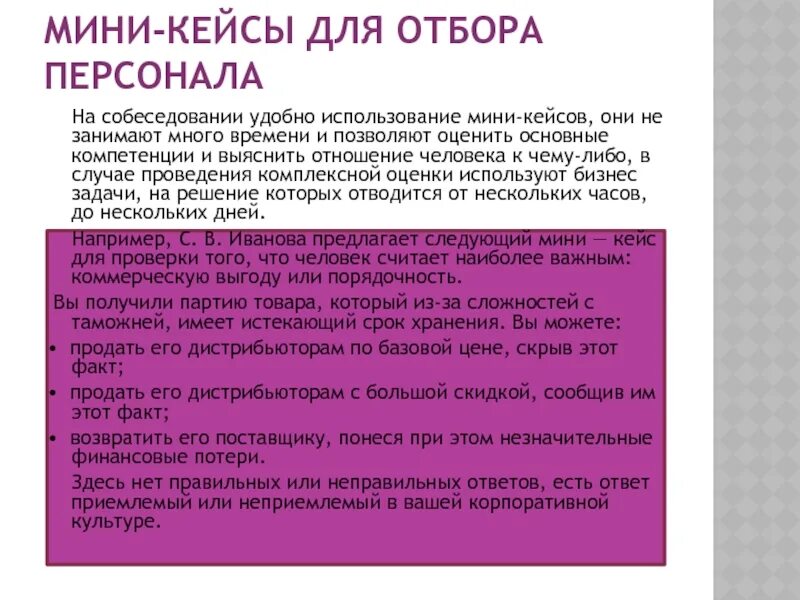 МИНИ-КЕЙСЫ ДЛЯ ОТБОРА ПЕРСОНАЛА

На собеседовании удобно использование мини-кейсов, они не занимают много времени и позволяют оценить основные компетенции и выяснить отношение человека к чему-либо, в случае проведения комплексной оценки используют бизнес задачи, на решение которых отводится от нескольких часов, до нескольких дней.

Например, С. В. Иванова предлагает следующий мини — кейс для проверки того, что человек считает наиболее важным: коммерческую выгоду или порядочность.

Вы получили партию товара, который из-за сложностей с таможней, имеет истекающий срок хранения. Вы можете:

• продать его дистрибьюторам по базовой цене, скрыв этот факт;

• продать его дистрибьюторам с большой скидкой, сообщив им этот факт;

• возвратить его поставщику, понеся при этом незначительные финансовые потери.

Здесь нет правильных или неправильных ответов, есть ответ приемлемый или неприемлемый в вашей корпоративной культуре.